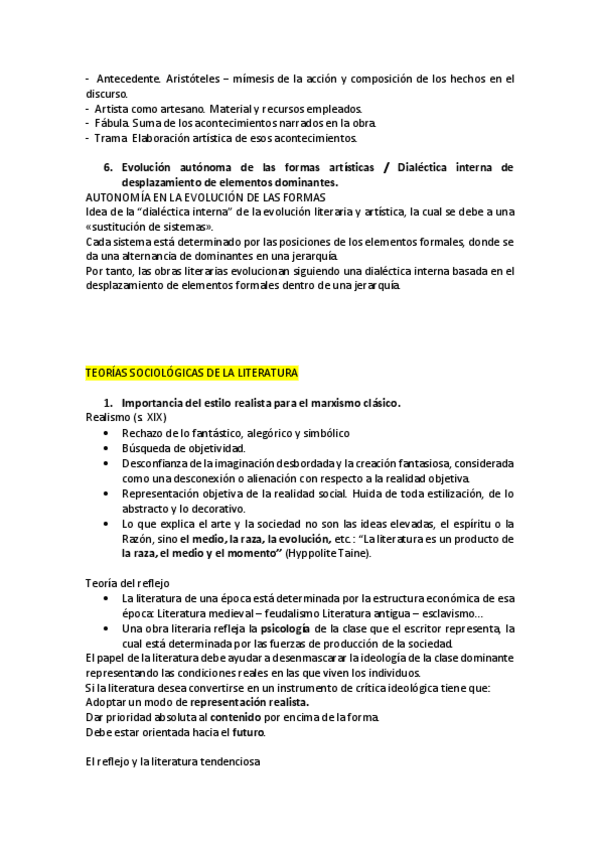 - Antecedente. Aristóteles – mímesis de la acción y composición de los hechos en el discurso.
- Artista como artesano. Material y recursos empleados.
- Fábula. Suma de los acontecimientos narrados en la obra.
- Trama. Elaboración artística de esos acontecimientos.

6. Evolución autónoma de las formas artísticas / Dialéctica interna de desplazamiento de elementos dominantes.

AUTONOMÍA EN LA EVOLUCIÓN DE LAS FORMAS
Idea de la "dialéctica interna" de la evolución literaria y artística, la cual se debe a una «sustitución de sistemas».
Cada sistema está determinado por las posiciones de los elementos formales, donde se da una alternancia de dominantes en una jerarquía.
Por tanto, las obras literarias evolucionan siguiendo una dialéctica interna basada en el desplazamiento de elementos formales dentro de una jerarquía.

TEORÍAS SOCIOLÓGICAS DE LA LITERATURA

1. Importancia del estilo realista para el marxismo clásico.

Realismo (s XIX)
• Rechazo de lo fantástico, alegórico y simbólico
• Búsqueda de objetividad.
• Desconfianza de la imaginación desbordada y la creación fantasiosa, considerada como una desconexión o alienación con respecto a la realidad objetiva.
• Representación objetiva de la realidad social. Huida de toda estilización, de lo abstracto y lo decorativo.
• Lo que explica el arte y la sociedad no son las ideas elevadas, el espíritu o la Razón, sino el medio, la raza, la evolución, etc.: "La literatura es un producto de la raza, el medio y el momento" (Hyppolite Taine).

Teoría del reflejo
• La literatura de una época está determinada por la estructura económica de esa época: Literatura medieval – feudalismo Literatura antigua – esclavismo…
• Una obra literaria refleja la psicología de la clase que el escritor representa, la cual está determinada por las fuerzas de producción de la sociedad.

El papel de la literatura debe ayudar a desenmascarar la ideología de la clase dominante representando las condiciones reales en las que viven los individuos.
Si la literatura desea convertirse en un instrumento de crítica ideológica tiene que:
Adoptar un modo de representación realista.
Dar prioridad absoluta al contenido por encima de la forma.
Debe estar orientada hacia el futuro.

El reflejo y la literatura tendenciosa